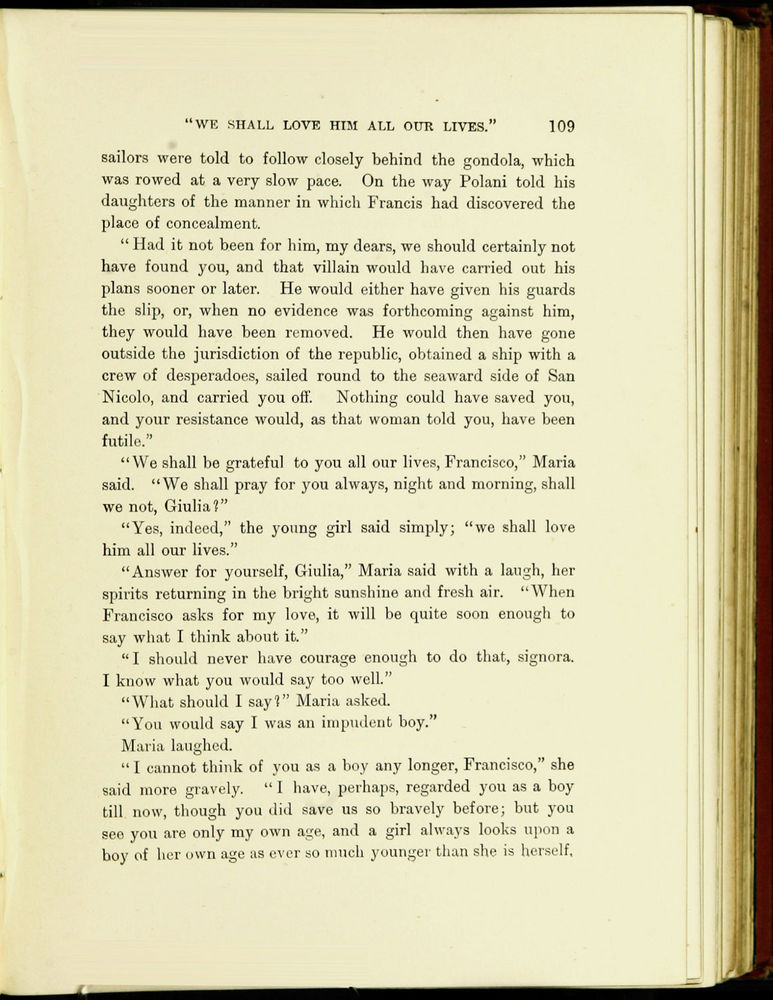 "WE SHALL LOVE HIM ALL OUR LIVES." 109

sailors were told to follow closely behind the gondola, which was rowed at a very slow pace. On the way Polani told his daughters of the manner in which Francis had discovered the place of concealment.

"Had it not been for him, my dears, we should certainly not have found you, and that villain would have carried out his plans sooner or later. He would either have given his guards the slip, or, when no evidence was forthcoming against him, they would have been removed. He would then have gone outside the jurisdiction of the republic, obtained a ship with a crew of desperadoes, sailed round to the seaward side of San Nicolo, and carried you off. Nothing could have saved you, and your resistance would, as that woman told you, have been futile."

"We shall be grateful to you all our lives, Francisco," Maria said. "We shall pray for you always, night and morning, shall we not, Giulia?"

"Yes, indeed," the young girl said simply; "we shall love him all our lives."

"Answer for yourself, Giulia," Maria said with a laugh, her spirits returning in the bright sunshine and fresh air. "When Francisco asks for my love, it will be quite soon enough to say what I think about it."

"I should never have courage enough to do that, signora. I know what you would say too well."

"What should I say?" Maria asked.

"You would say I was an impudent boy."

Maria laughed.

"I cannot think of you as a boy any longer, Francisco," she said more gravely. "I have, perhaps, regarded you as a boy till now, though you did save us so bravely before; but you see you are only my own age, and a girl always looks upon a boy of her own age as ever so much younger than she is herself,